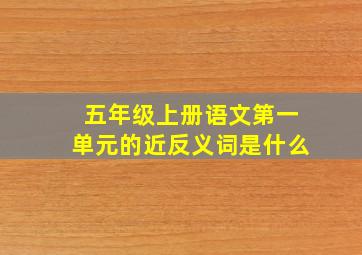 五年级上册语文第一单元的近反义词是什么